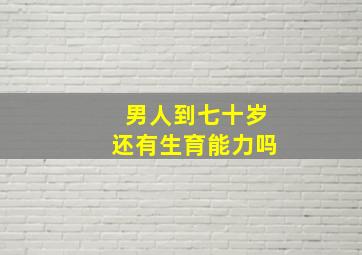 男人到七十岁
还有生育能力吗